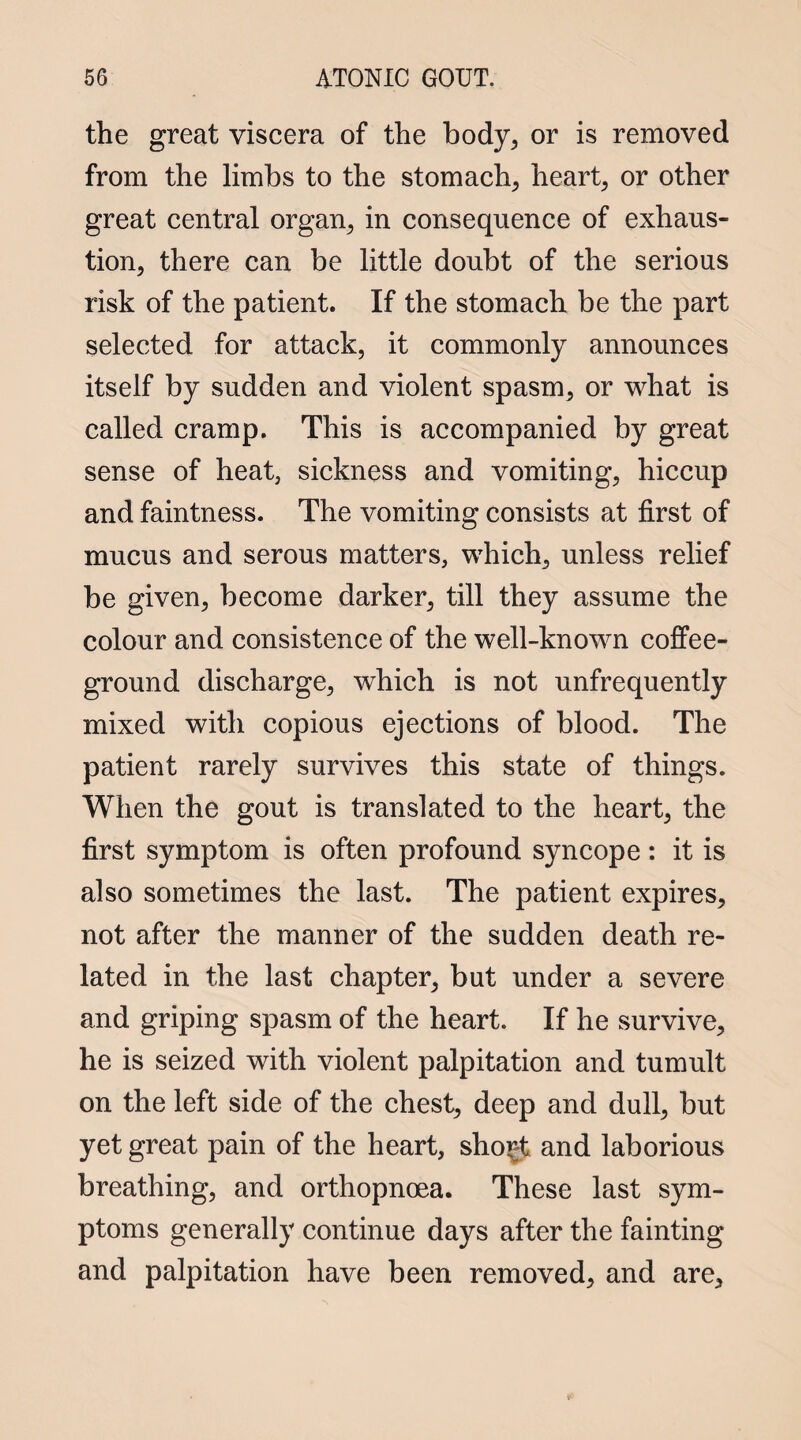 56 ATONIC GOUT.

the great viscera of the body, or is removed from the limbs to the stomach, heart, or other great central organ, in consequence of exhaustion, there can be little doubt of the serious risk of the patient. If the stomach be the part selected for attack, it commonly announces itself by sudden and violent spasm, or what is called cramp. This is accompanied by great sense of heat, sickness and vomiting, hiccup and faintness. The vomiting consists at first of mucus and serous matters, which, unless relief be given, become darker, till they assume the colour and consistence of the well-known coffee-ground discharge, which is not unfrequently mixed with copious ejections of blood. The patient rarely survives this state of things. When the gout is translated to the heart, the first symptom is often profound syncope: it is also sometimes the last. The patient expires, not after the manner of the sudden death related in the last chapter, but under a severe and griping spasm of the heart. If he survive, he is seized with violent palpitation and tumult on the left side of the chest, deep and dull, but yet great pain of the heart, short and laborious breathing, and orthopnœa. These last symptoms generally continue days after the fainting and palpitation have been removed, and are,